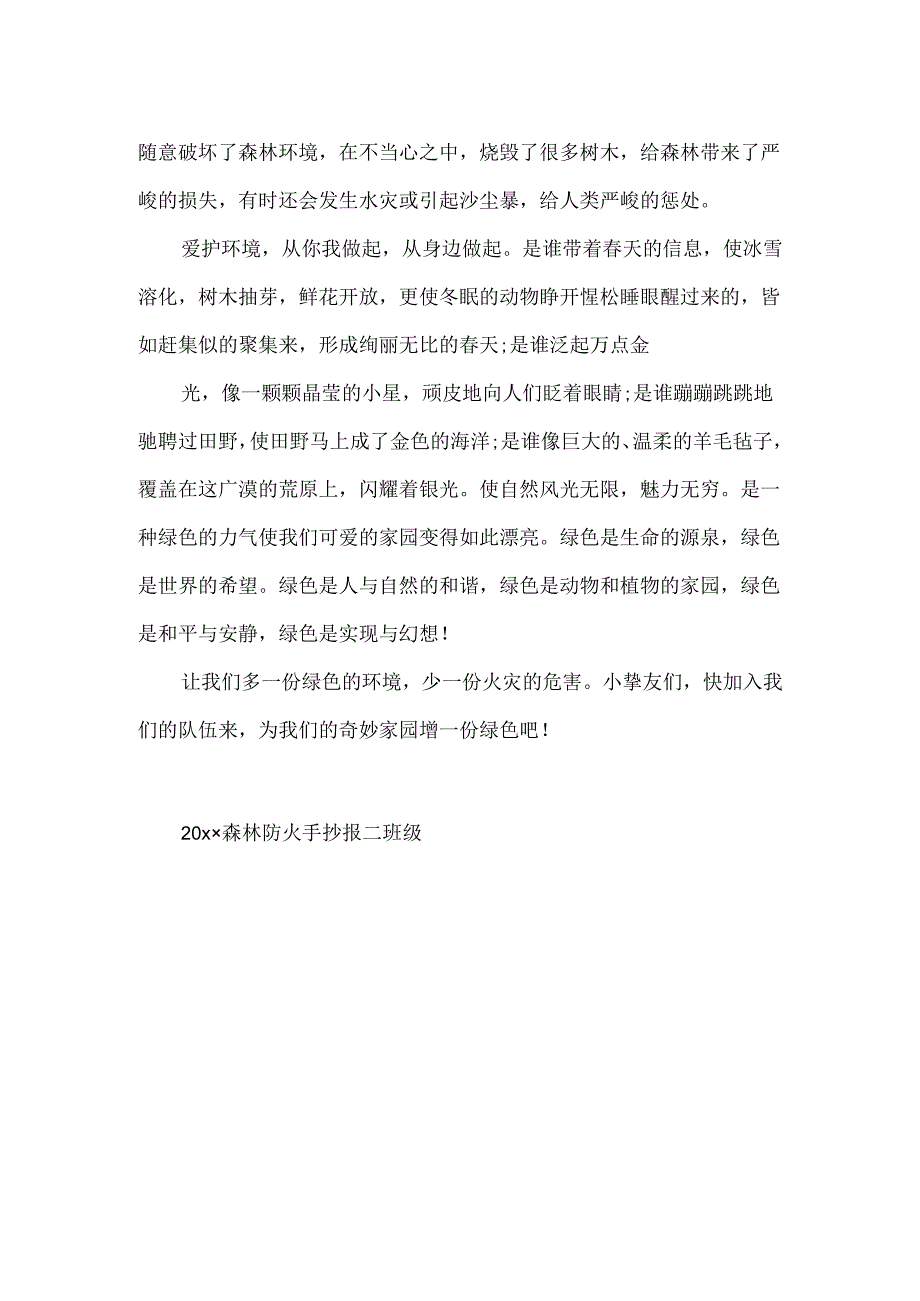 随意破坏了森林环境，在不当心之中，烧毁了很多树木，给森林带来了严峻的损失，有时还会发生水灾或引起沙尘暴，给人类严峻的惩处。

爱护环境，从你我做起，从身边做起。是谁带着春天的信息，使冰雪溶化，树木抽芽，鲜花开放，更使冬眠的动物睁开惺松睡眼醒过来的，皆如赶集似的聚集来，形成绚丽无比的春天;是谁泛起万点金

光，像一颗颗晶莹的小星，顽皮地向人们眨着眼睛;是谁蹦蹦跳跳地驰聘过田野，使田野马上成了金色的海洋;是谁像巨大的、温柔的羊毛毡子，覆盖在这广漠的荒原上，闪耀着银光。使自然风光无限，魅力无穷。是一种绿色的力气使我们可爱的家园变得如此漂亮。绿色是生命的源泉，绿色是世界的希望。绿色是人与自然的和谐，绿色是动物和植物的家园，绿色是和平与安静，绿色是实现与幻想！

让我们多一份绿色的环境，少一份火灾的危害。小挚友们，快加入我们的队伍来，为我们的奇妙家园增一份绿色吧！

20××森林防火手抄报二班级